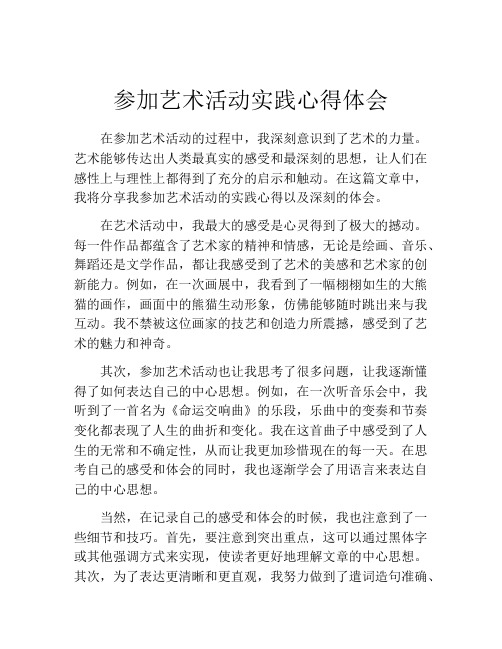 参加艺术活动实践心得体会

在参加艺术活动的过程中，我深刻意识到了艺术的力量。艺术能够传达出人类最真实的感受和最深刻的思想，让人们在感性上与理性上都得到了充分的启示和触动。在这篇文章中，我将分享我参加艺术活动的实践心得以及深刻的体会。

在艺术活动中，我最大的感受是心灵得到了极大的撼动。每一件作品都蕴含了艺术家的精神和情感，无论是绘画、音乐、舞蹈还是文学作品，都让我感受到了艺术的美感和艺术家的创新能力。例如，在一次画展中，我看到了一幅栩栩如生的大熊猫的画作，画面中的熊猫生动形象，仿佛能够随时跳出来与我互动。我不禁被这位画家的技艺和创造力所震撼，感受到了艺术的魅力和神奇。

其次，参加艺术活动也让我思考了很多问题，让我逐渐懂得了如何表达自己的中心思想。例如，在一次听音乐会中，我听到了一首名为《命运交响曲》的乐段，乐曲中的变奏和节奏变化都表现了人生的曲折和变化。我在这首曲子中感受到了人生的无常和不确定性，从而让我更加珍惜现在的每一天。在思考自己的感受和体会的同时，我也逐渐学会了用语言来表达自己的中心思想。

当然，在记录自己的感受和体会的时候，我也注意到了一些细节和技巧。首先，要注意到突出重点，这可以通过黑体字或其他强调方式来实现，使读者更好地理解文章的中心思想。其次，为了表达更清晰和更直观，我努力做到了遣词造句准确、